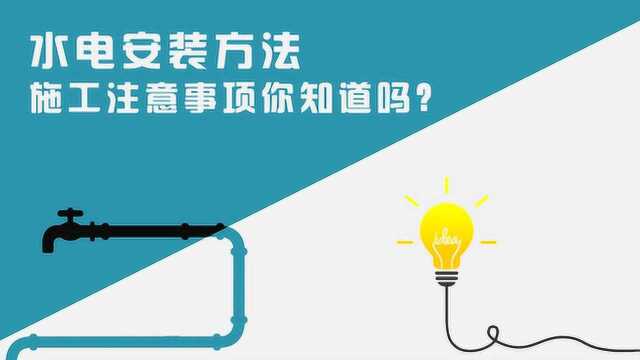 水电安装方法
施工注意事项你知道吗？

idea